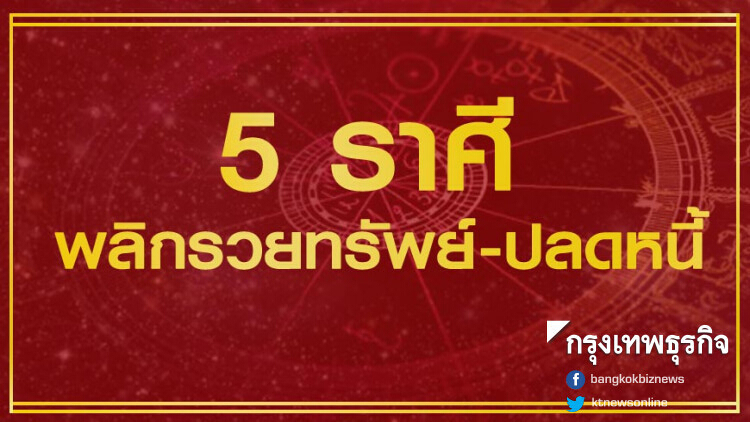 5 ราศี
พลิกรวยทรัพย์-ปลดหนี้

กรุงเทพธุรกิจ
bangkokbiznews
ktnewsonline